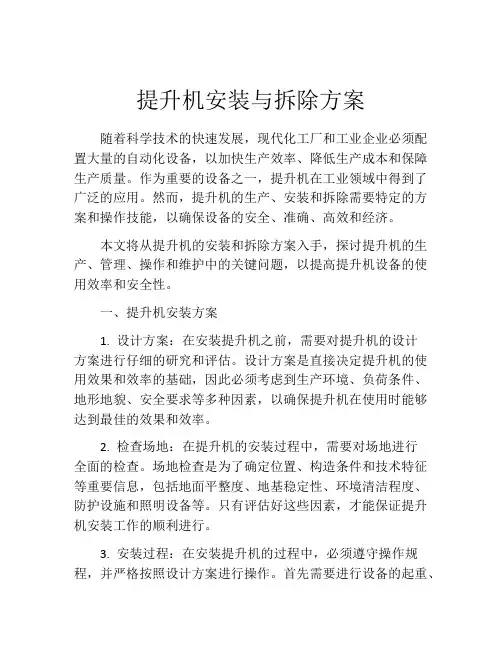 提升机安装与拆除方案

随着科学技术的快速发展，现代化工厂和工业企业必须配置大量的自动化设备，以加快生产效率、降低生产成本和保障生产质量。作为重要的设备之一，提升机在工业领域中得到了广泛的应用。然而，提升机的生产、安装和拆除需要特定的方案和操作技能，以确保设备的安全、准确、高效和经济。

本文将从提升机的安装和拆除方案入手，探讨提升机的生产、管理、操作和维护中的关键问题，以提高提升机设备的使用效率和安全性。

一、提升机安装方案

1. 设计方案：在安装提升机之前，需要对提升机的设计方案进行仔细的研究和评估。设计方案是直接决定提升机的使用效果和效率的基础，因此必须考虑到生产环境、负荷条件、地形地貌、安全要求等多种因素，以确保提升机在使用时能够达到最佳的效果和效率。

2. 检查场地：在提升机的安装过程中，需要对场地进行全面的检查。场地检查是为了确定位置、构造条件和技术特征等重要信息，包括地面平整度、地基稳定性、环境清洁程度、防护设施和照明设备等。只有评估好这些因素，才能保证提升机安装工作的顺利进行。

3. 安装过程：在安装提升机的过程中，必须遵守操作规程，并严格按照设计方案进行操作。首先需要进行设备的起重、